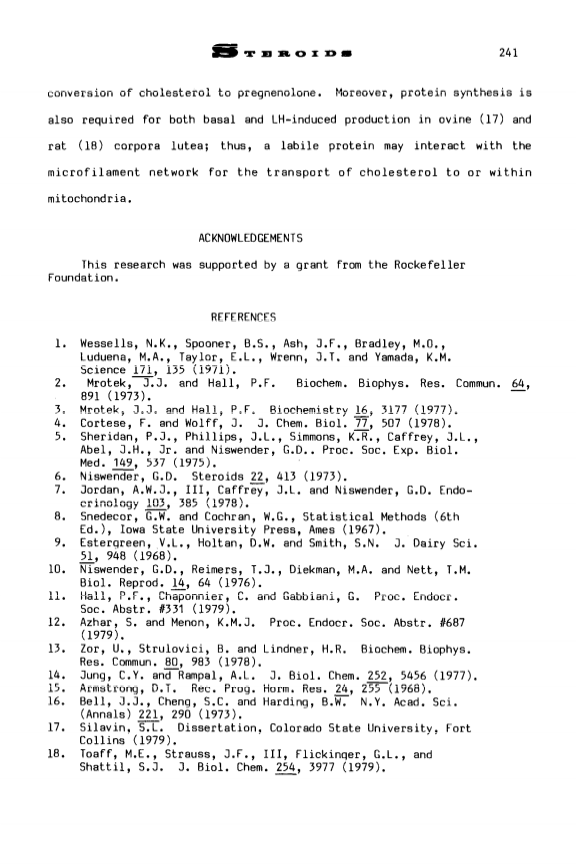 STEROIDS 241

conversion of cholesterol to pregnenolone. Moreover, protein synthesis is also required for both basal and LH-induced production in ovine (17) and rat (18) corpora lutea; thus, a labile protein may interact with the microfilament network for the transport of cholesterol to or within mitochondria.

ACKNOWLEDGEMENTS

This research was supported by a grant from the Rockefeller Foundation.

REFERENCES

1. Wessells, N.K., Spooner, B.S., Ash, J.F., Bradley, M.O., Luduena, M.A., Taylor, E.L., Wrenn, J.T. and Yamada, K.M. Science 171, 135 (1971).
2. Mrotek, J.J. and Hall, P.F. Biochem. Biophys. Res. Commun. 64, 891 (1973).
3. Mrotek, J.J. and Hall, P.F. Biochemistry 16, 3177 (1977).
4. Cortese, F. and Wolff, J. J. Chem. Biol. 77, 507 (1978).
5. Sheridan, P.J., Phillips, J.L., Simmons, K.R., Caffrey, J.L., Abel, J.H., Jr. and Niswender, G.D.. Proc. Soc. Exp. Biol. Med. 149, 537 (1975).
6. Niswender, G.D. Steroids 22, 413 (1973).
7. Jordan, A.W.J., III, Caffrey, J.L. and Niswender, G.D. Endocrinology 103, 385 (1978).
8. Snedecor, G.W. and Cochran, W.G., Statistical Methods (6th Ed.), Iowa State University Press, Ames (1967).
9. Estergreen, V.L., Holtan, D.W. and Smith, S.N. J. Dairy Sci. 51, 948 (1968).
10. Niswender, G.D., Reimers, T.J., Diekman, M.A. and Nett, T.M. Biol. Reprod. 14, 64 (1976).
11. Hall, P.F., Chaponnier, C. and Gabbiani, G. Proc. Endocr. Soc. Abstr. #331 (1979).
12. Azhar, S. and Menon, K.M.J. Proc. Endocr. Soc. Abstr. #687 (1979).
13. Zor, U., Strulovici, B. and Lindner, H.R. Biochem. Biophys. Res. Commun. 80, 983 (1978).
14. Jung, C.Y. and Rampal, A.L. J. Biol. Chem. 252, 5456 (1977).
15. Armstrong, D.T. Rec. Prog. Horm. Res. 24, 255 (1968).
16. Bell, J.J., Cheng, S.C. and Harding, B.W. N.Y. Acad. Sci. (Annals) 221, 290 (1973).
17. Silavin, S.L. Dissertation, Colorado State University, Fort Collins (1979).
18. Toaff, M.E., Strauss, J.F., III, Flickinger, G.L., and Shattil, S.J. J. Biol. Chem. 254, 3977 (1979).